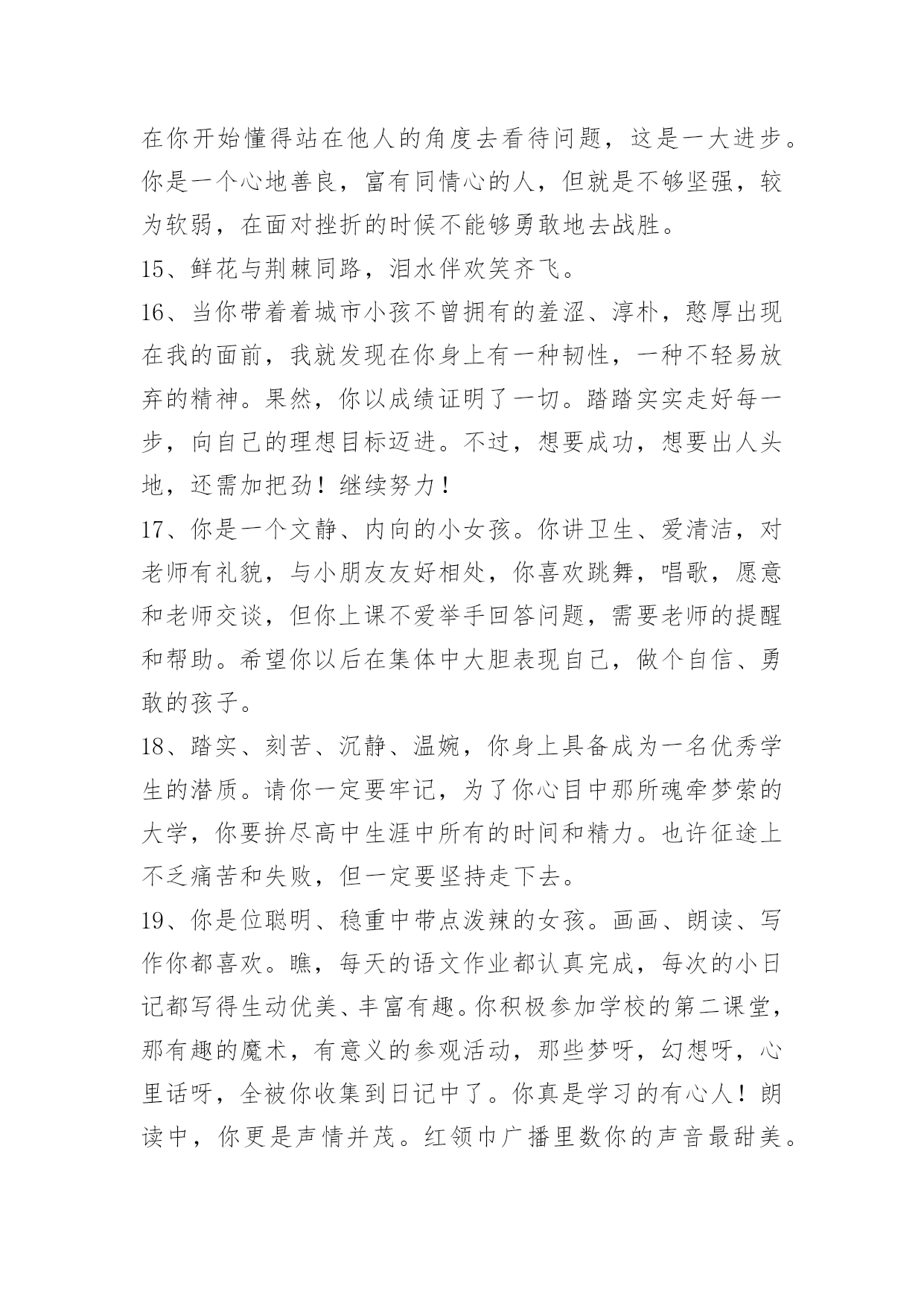 在你开始懂得站在他人的角度去看待问题，这是一大进步。你是一个心地善良，富有同情心的人，但就是不够坚强，较为软弱，在面对挫折的时候不能够勇敢地去战胜。

15、鲜花与荆棘同路，泪水伴欢笑齐飞。

16、当你带着着城市小孩不曾拥有的羞涩、淳朴，憨厚出现在我的面前，我就发现在你身上有一种韧性，一种不轻易放弃的精神。果然，你以成绩证明了一切。踏踏实实走好每一步，向自己的理想目标迈进。不过，想要成功，想要出人头地，还需加把劲！继续努力！

17、你是一个文静、内向的小女孩。你讲卫生、爱清洁，对老师有礼貌，与小朋友友好相处，你喜欢跳舞，唱歌，愿意和老师交谈，但你上课不爱举手回答问题，需要老师的提醒和帮助。希望你以后在集体中大胆表现自己，做个自信、勇敢的孩子。

18、踏实、刻苦、沉静、温婉，你身上具备成为一名优秀学生的潜质。请你一定要牢记，为了你心目中那所魂牵梦萦的大学，你要拚尽高中生涯中所有的时间和精力。也许征途上不乏痛苦和失败，但一定要坚持走下去。

19、你是位聪明、稳重中带点泼辣的女孩。画画、朗读、写作你都喜欢。瞧，每天的语文作业都认真完成，每次的小日记都写得生动优美、丰富有趣。你积极参加学校的第二课堂，那有趣的魔术，有意义的参观活动，那些梦呀，幻想呀，心里话呀，全被你收集到日记中了。你真是学习的有心人！朗读中，你更是声情并茂。红领巾广播里数你的声音最甜美。